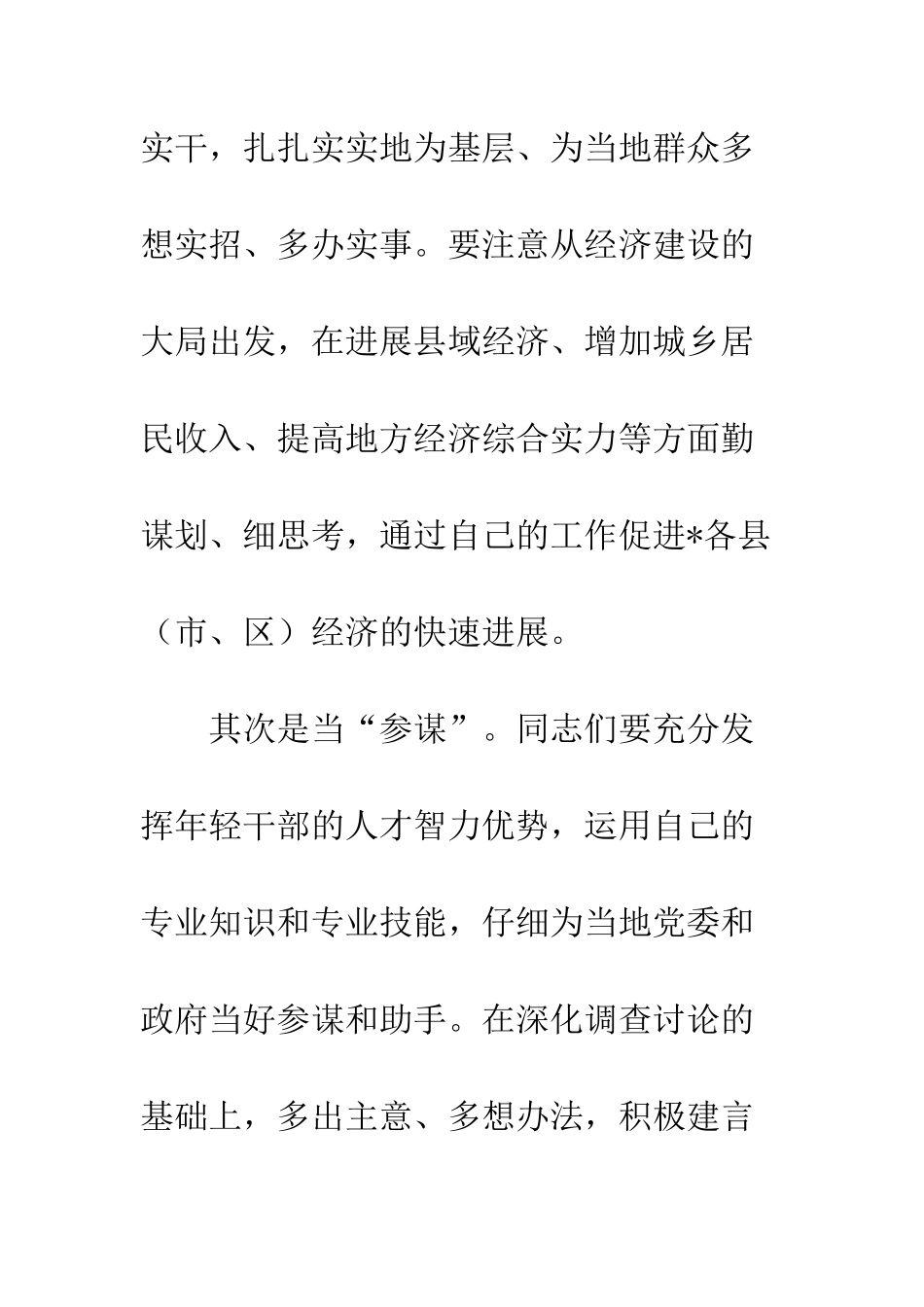 实干，扎扎实实地为基层、为当地群众多想实招、多办实事。要注意从经济建设的大局出发，在进展县域经济、增加城乡居民收入、提高地方经济综合实力等方面勤谋划、细思考，通过自己的工作促进*各县（市、区）经济的快速进展。

其次是当“参谋”。同志们要充分发挥年轻干部的人才智力优势，运用自己的专业知识和专业技能，仔细为当地党委和政府当好参谋和助手。在深化调查讨论的基础上，多出主意、多想办法，积极建言